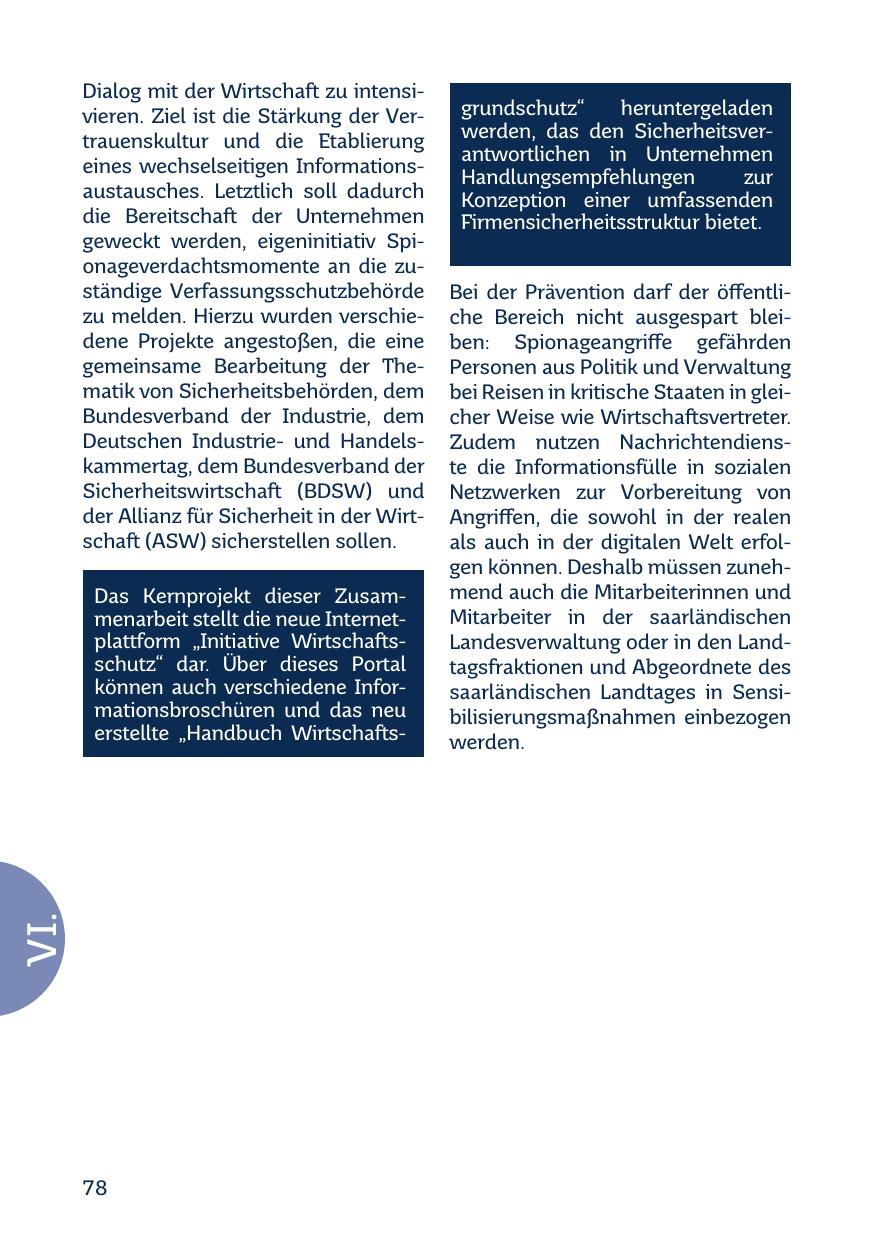 Dialog mit der Wirtschaft zu intensivieren. Ziel ist die Stärkung der Vertrauenskultur und die Etablierung eines wechselseitigen Informationsaustausches. Letztlich soll dadurch die Bereitschaft der Unternehmen geweckt werden, eigeninitiativ Spionageverdachtsmomente an die zuständige Verfassungsschutzbehörde zu melden. Hierzu wurden verschiedene Projekte angestoßen, die eine gemeinsame Bearbeitung der Thematik von Sicherheitsbehörden, dem Bundesverband der Industrie, dem Deutschen Industrie- und Handelskammertag, dem Bundesverband der Sicherheitswirtschaft (BDSW) und der Allianz für Sicherheit in der Wirtschaft (ASW) sicherstellen sollen.

Das Kernprojekt dieser Zusammenarbeit stellt die neue Internetplattform „Initiative Wirtschaftsschutz“ dar. Über dieses Portal können auch verschiedene Informationsbroschüren und das neu erstellte „Handbuch Wirtschaftsgrundschutz“ heruntergeladen werden, das den Sicherheitsverantwortlichen in Unternehmen Handlungsempfehlungen zur Konzeption einer umfassenden Firmensicherheitsstruktur bietet.

Bei der Prävention darf der öffentliche Bereich nicht ausgespart bleiben: Spionageangriffe gefährden Personen aus Politik und Verwaltung bei Reisen in kritische Staaten in gleicher Weise wie Wirtschaftsvertreter. Zudem nutzen Nachrichtendienste die Informationsfülle in sozialen Netzwerken zur Vorbereitung von Angriffen, die sowohl in der realen als auch in der digitalen Welt erfolgen können. Deshalb müssen zunehmend auch die Mitarbeiterinnen und Mitarbeiter in der saarländischen Landesverwaltung oder in den Landtagsfraktionen und Abgeordnete des saarländischen Landtages in Sensibilisierungsmaßnahmen einbezogen werden.

VI.

78